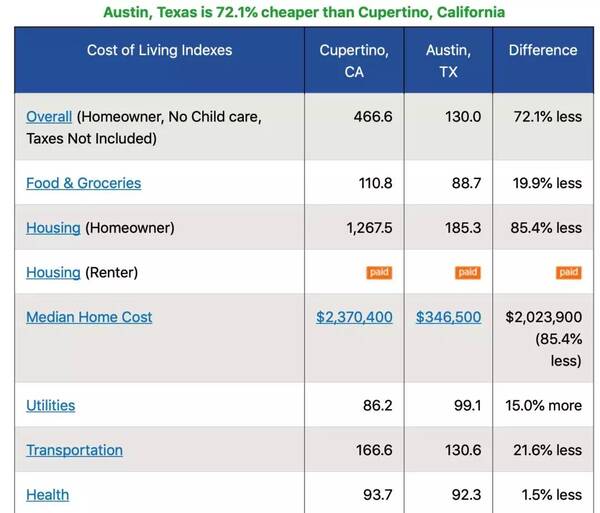 Austin, Texas is 72.1% cheaper than Cupertino, California

| Cost of Living Indexes | Cupertino, CA | Austin, TX | Difference |
|---|---|---|---|
| Overall (Homeowner, No Child care, Taxes Not Included) | 466.6 | 130.0 | 72.1% less |
| Food & Groceries | 110.8 | 88.7 | 19.9% less |
| Housing (Homeowner) | 1,267.5 | 185.3 | 85.4% less |
| Housing (Renter) | paid | paid | paid |
| Median Home Cost | $2,370,400 | $346,500 | $2,023,900 (85.4% less) |
| Utilities | 86.2 | 99.1 | 15.0% more |
| Transportation | 166.6 | 130.6 | 21.6% less |
| Health | 93.7 | 92.3 | 1.5% less |